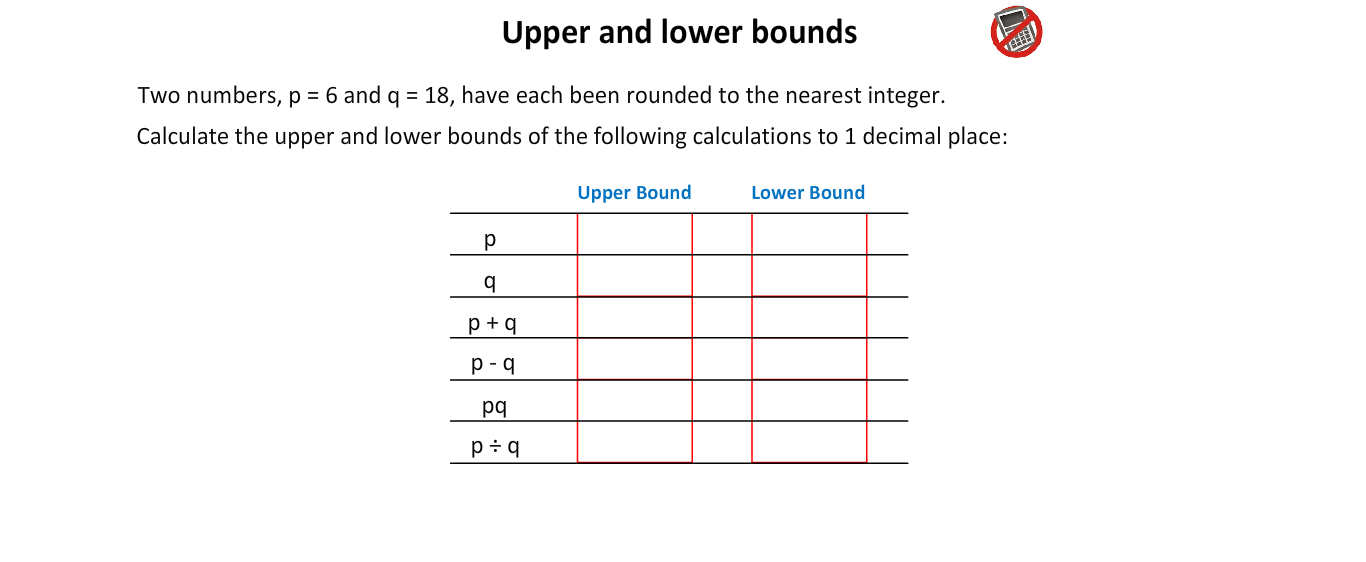 Upper and lower bounds

Two numbers, p = 6 and q = 18, have each been rounded to the nearest integer.

Calculate the upper and lower bounds of the following calculations to 1 decimal place:

| | Upper Bound | Lower Bound |
|---|---|---|
| p | | |
| q | | |
| p + q | | |
| p - q | | |
| pq | | |
| p ÷ q | | |